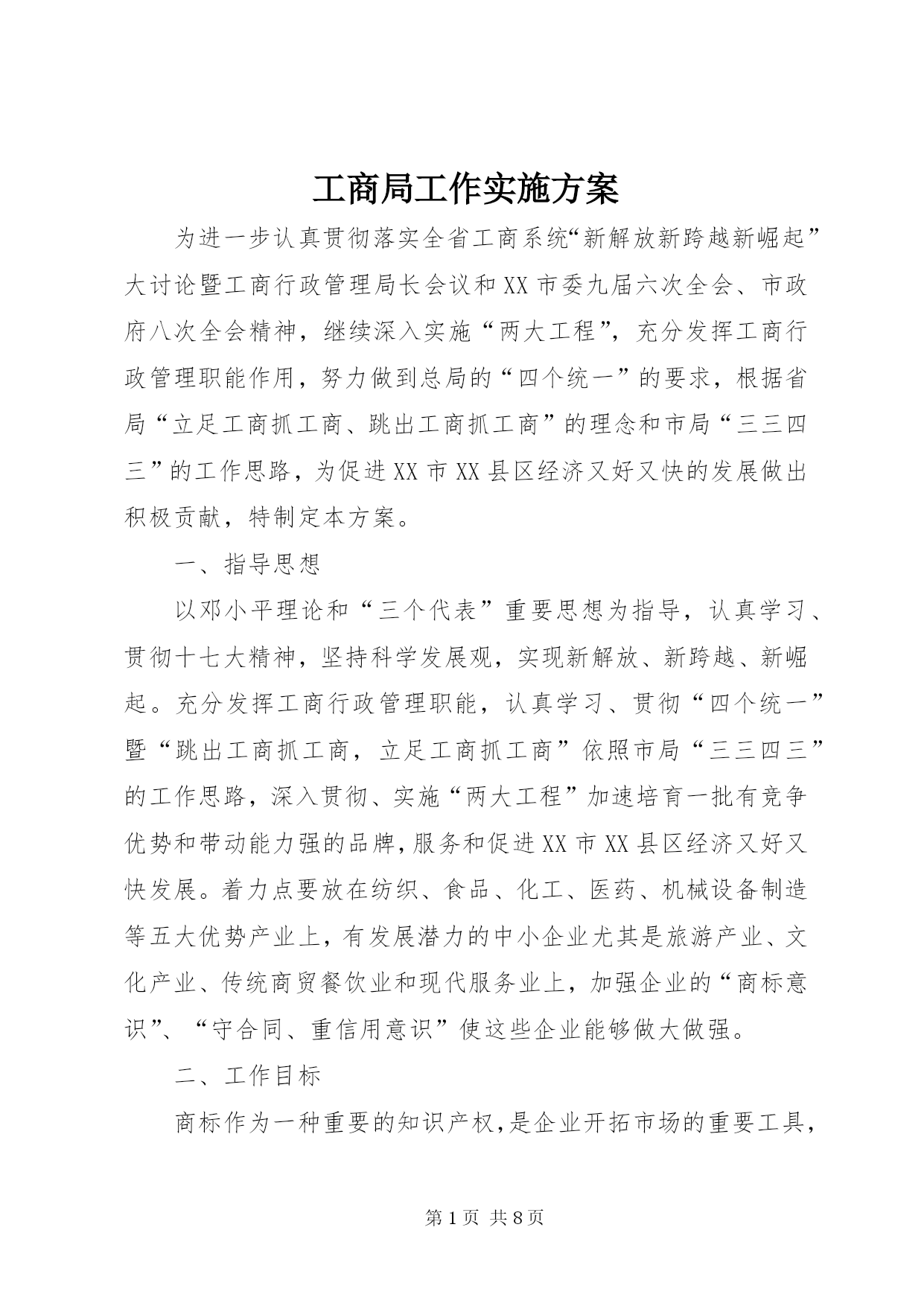 工商局工作实施方案

为进一步认真贯彻落实全省工商系统“新解放新跨越新崛起”大讨论暨工商行政管理局长会议和XX市委九届六次全会、市政府八次全会精神，继续深入实施“两大工程”，充分发挥工商行政管理职能作用，努力做到总局的“四个统一”的要求，根据省局“立足工商抓工商、跳出工商抓工商”的理念和市局“三三四三”的工作思路，为促进XX市XX县区经济又好又快的发展做出积极贡献，特制定本方案。

一、指导思想

以邓小平理论和“三个代表”重要思想为指导，认真学习、贯彻十七大精神，坚持科学发展观，实现新解放、新跨越、新崛起。充分发挥工商行政管理职能，认真学习、贯彻“四个统一”暨“跳出工商抓工商，立足工商抓工商”依照市局“三三四三”的工作思路，深入贯彻、实施“两大工程”加速培育一批有竞争优势和带动能力强的品牌，服务和促进XX市XX县区经济又好又快发展。着力点要放在纺织、食品、化工、医药、机械设备制造等五大优势产业上，有发展潜力的中小企业尤其是旅游产业、文化产业、传统商贸餐饮业和现代服务业上，加强企业的“商标意识”、“守合同、重信用意识”使这些企业能够做大做强。

二、工作目标

商标作为一种重要的知识产权，是企业开拓市场的重要工具，

第1页 共8页